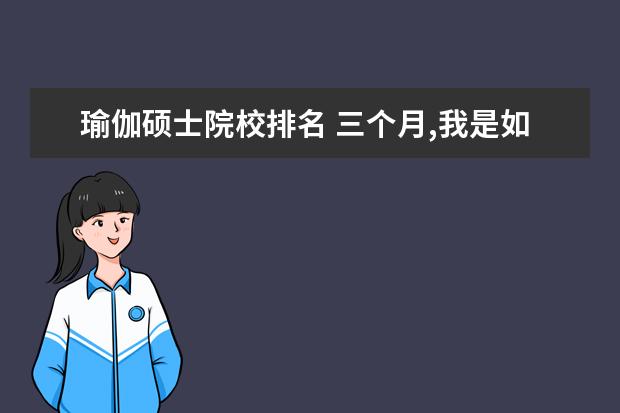 瑜伽硕士院校排名 三个月,我是如